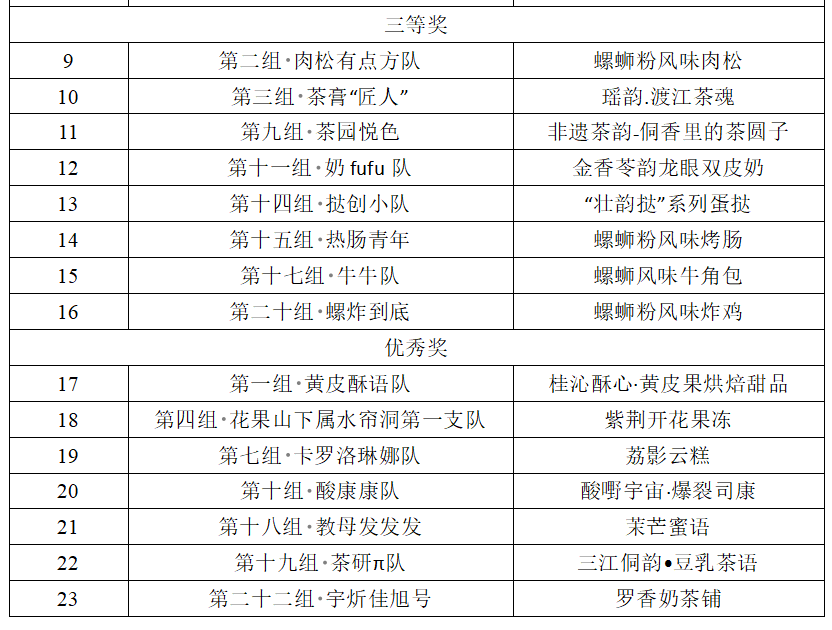 | | | |
|---|---|---|
| 三等奖 | | |
| 9 | 第二组·肉松有点方队 | 螺蛳粉风味肉松 |
| 10 | 第三组·茶膏“匠人” | 瑶韵.渡江茶魂 |
| 11 | 第九组·茶园悦色 | 非遗茶韵-侗香里的茶圆子 |
| 12 | 第十一组·奶 fufu 队 | 金香苓韵龙眼双皮奶 |
| 13 | 第十四组·挞创小队 | “壮韵挞”系列蛋挞 |
| 14 | 第十五组·热肠青年 | 螺蛳粉风味烤肠 |
| 15 | 第十七组·牛牛队 | 螺蛳风味牛角包 |
| 16 | 第二十组·螺炸到底 | 螺蛳粉风味炸鸡 |
| 优秀奖 | | |
| 17 | 第一组·黄皮酥语队 | 桂沁酥心·黄皮果烘焙甜品 |
| 18 | 第四组·花果山下属水帘洞第一支队 | 紫荆开花果冻 |
| 19 | 第七组·卡罗洛琳娜队 | 荔影云糕 |
| 20 | 第十组·酸康康队 | 酸嘢宇宙·爆裂司康 |
| 21 | 第十八组·教母发发发 | 茉芒蜜语 |
| 22 | 第十九组·茶研π队 | 三江侗韵•豆乳茶语 |
| 23 | 第二十二组·宇炘佳旭号 | 罗香奶茶铺 |